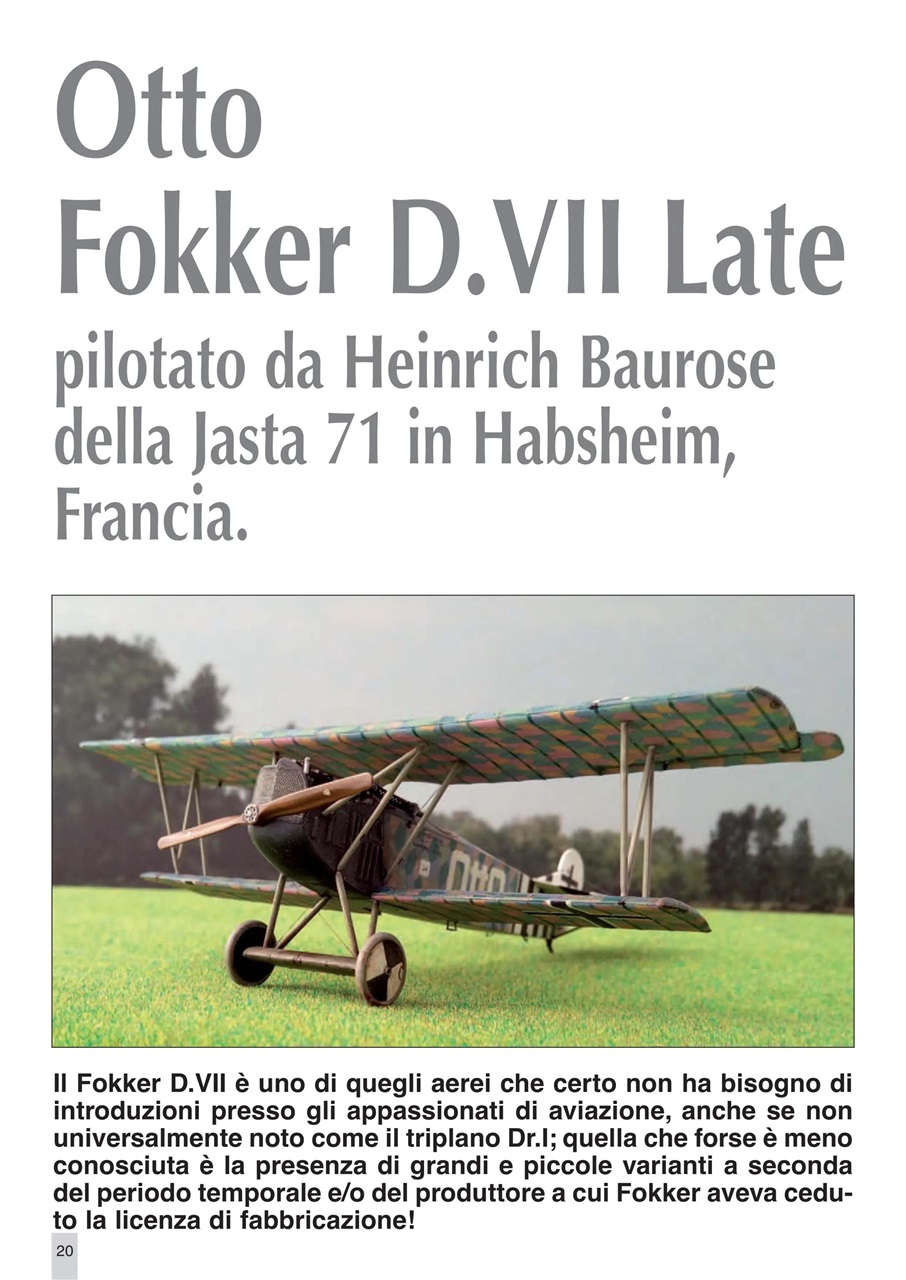 Otto
Fokker D.VII Late
pilotato da Heinrich Baurose della Jasta 71 in Habsheim, Francia.

Il Fokker D.VII è uno di quegli aerei che certo non ha bisogno di introduzioni presso gli appassionati di aviazione, anche se non universalmente noto come il triplano Dr.I; quella che forse è meno conosciuta è la presenza di grandi e piccole varianti a seconda del periodo temporale e/o del produttore a cui Fokker aveva ceduto la licenza di fabbricazione!

20